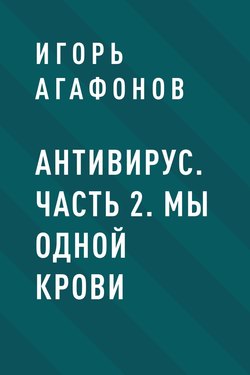 ИГОРЬ АГАФОНОВ

АНТИВИРУС. ЧАСТЬ 2. МЫ ОДНОЙ КРОВИ